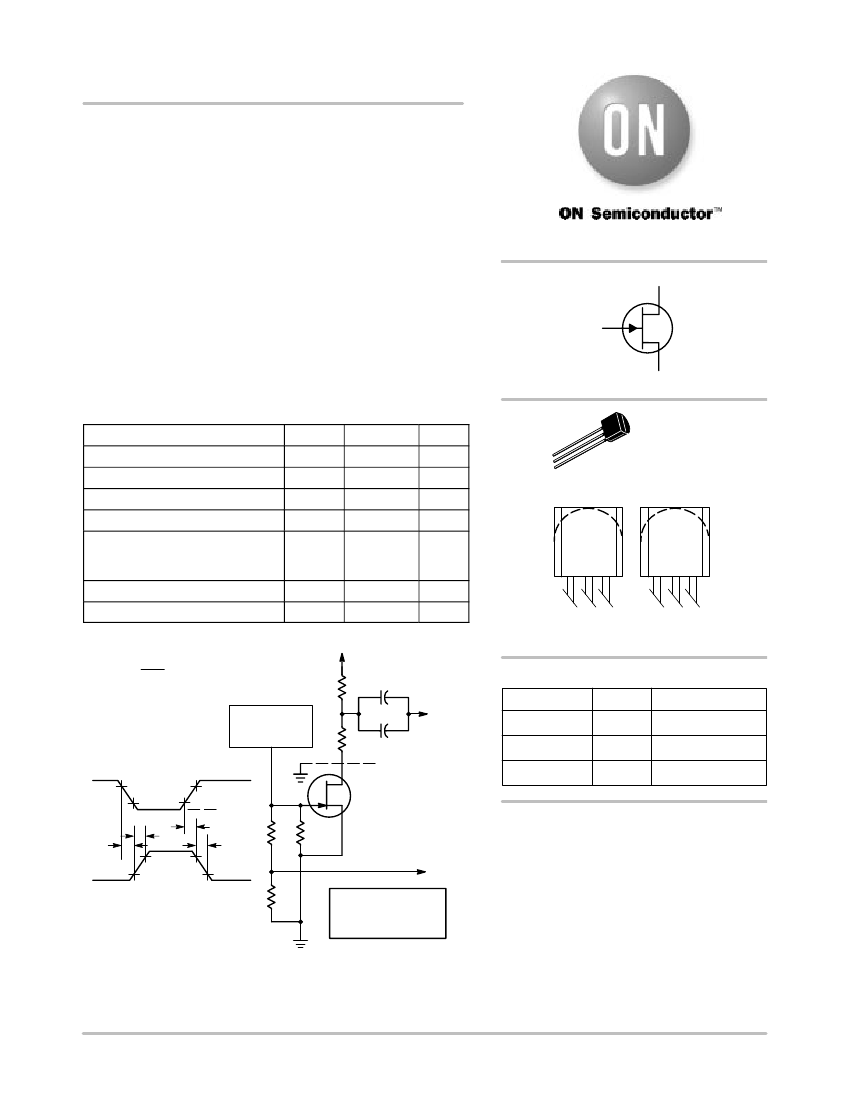 ON

ON Semiconductor™